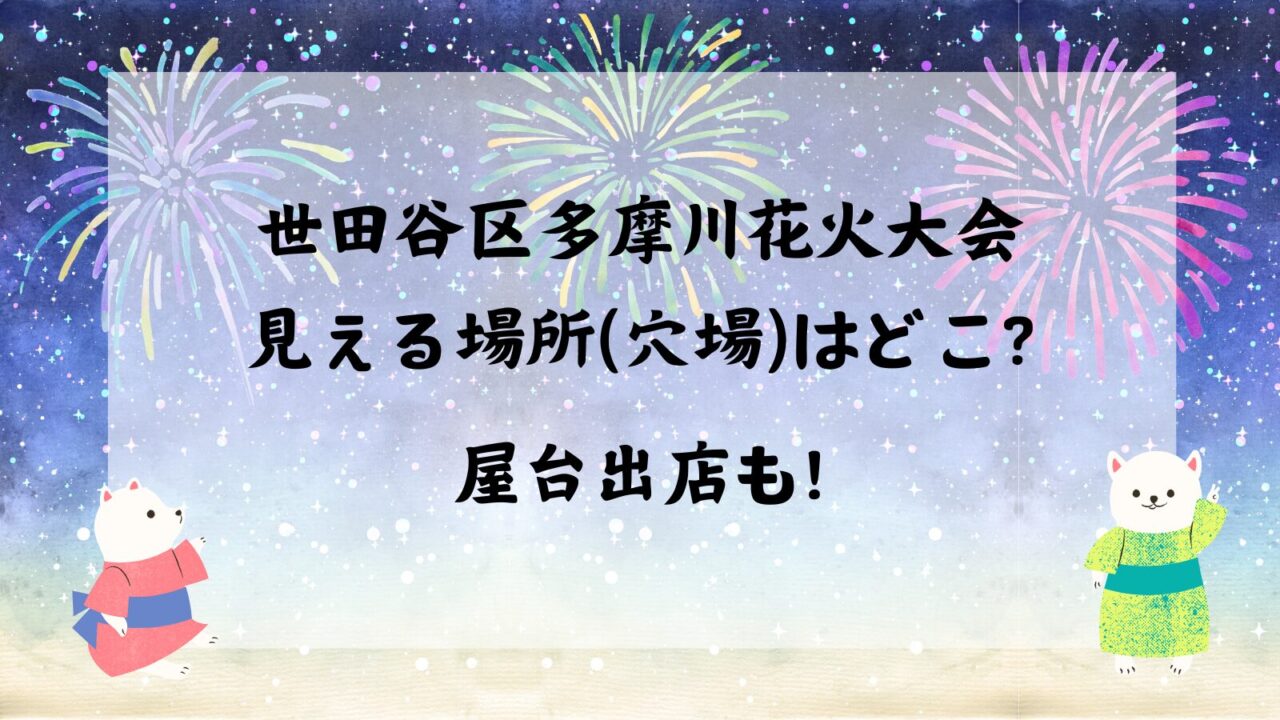 世田谷区多摩川花火大会
見える場所(穴場)はどこ?

屋台出店も!